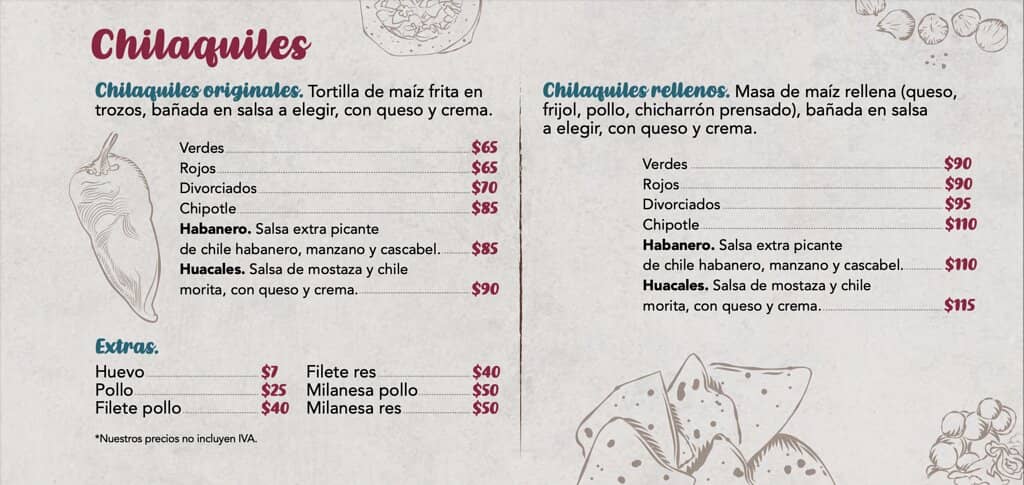 Chilaquiles

Chilaquiles originales. Tortilla de maíz frita en trozos, bañada en salsa a elegir, con queso y crema.

Verdes $65
Rojos $65
Divorciados $70
Chipotle $85
Habanero. Salsa extra picante de chile habanero, manzano y cascabel. $85
Huacales. Salsa de mostaza y chile morita, con queso y crema. $90

Extras.

Huevo $7
Pollo $25
Filete pollo $40
Filete res $40
Milanesa pollo $50
Milanesa res $50

*Nuestros precios no incluyen IVA.

Chilaquiles rellenos. Masa de maíz rellena (queso, frijol, pollo, chicharrón prensado), bañada en salsa a elegir, con queso y crema.

Verdes $90
Rojos $90
Divorciados $95
Chipotle $110
Habanero. Salsa extra picante de chile habanero, manzano y cascabel. $110
Huacales. Salsa de mostaza y chile morita, con queso y crema. $115